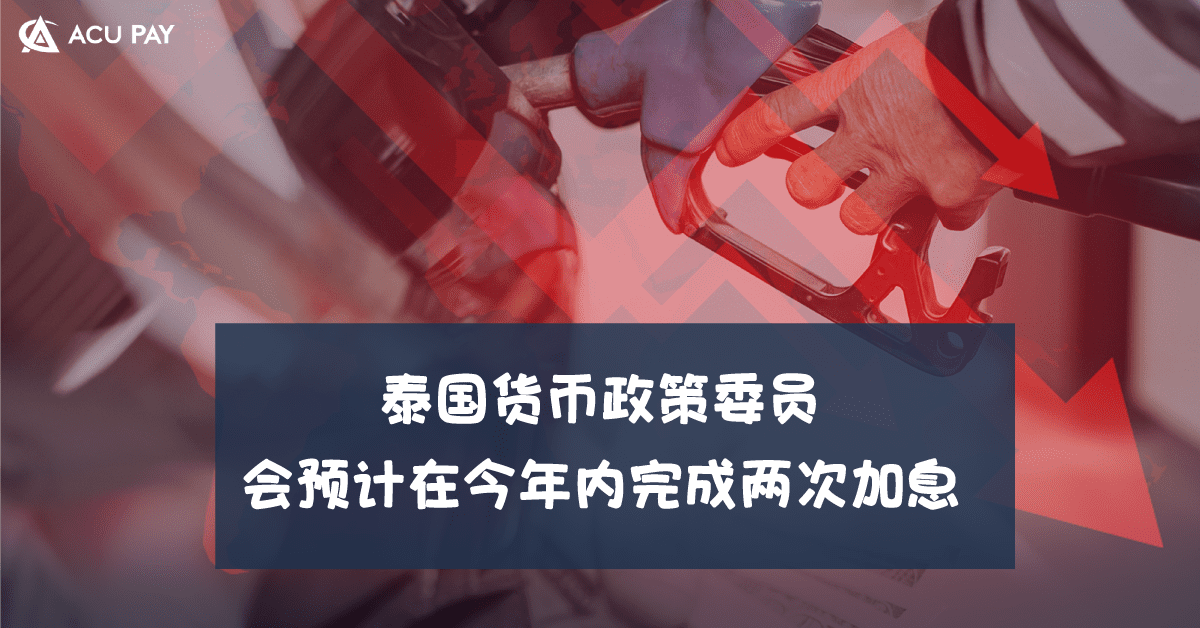 ACU PAY

泰国货币政策委员
会预计在今年内完成两次加息